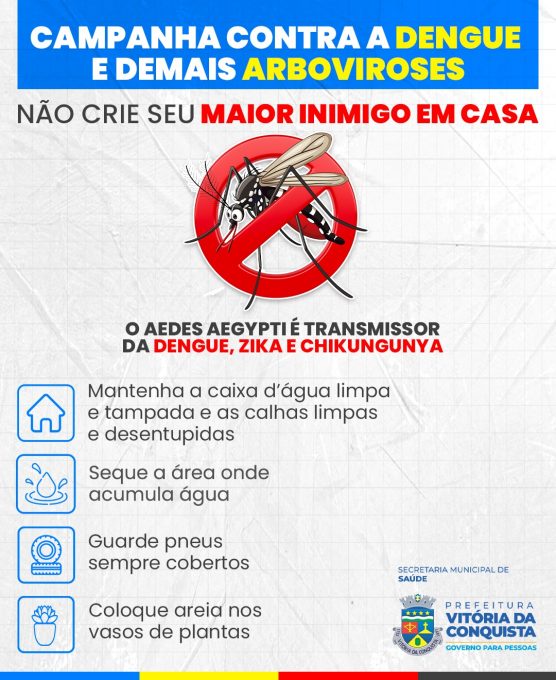 CAMPANHA CONTRA A DENGUE E DEMAIS ARBOVIROSES

NÃO CRIE SEU MAIOR INIMIGO EM CASA

O AEDES AEGYPTI É TRANSMISSOR DA DENGUE, ZIKA E CHIKUNGUNYA

Mantenha a caixa d'água limpa e tampada e as calhas limpas e desentupidas

Seque a área onde acumula água

Guarde pneus sempre cobertos

Coloque areia nos vasos de plantas

SECRETARIA MUNICIPAL DE SAÚDE

PREFEITURA
VITÓRIA DA CONQUISTA
GOVERNO PARA PESSOAS